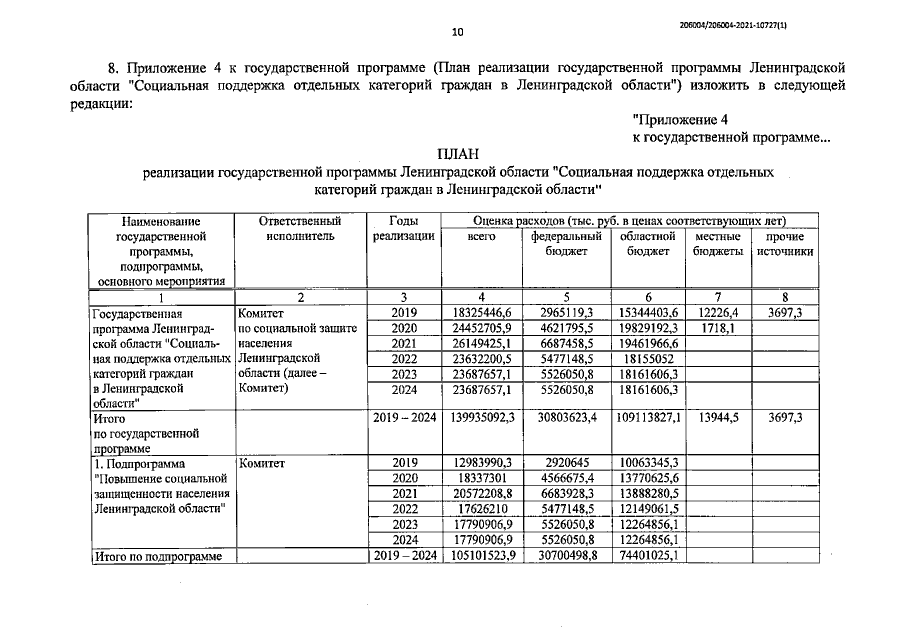 10

206004/206004-2021-10727(1)

8. Приложение 4 к государственной программе (План реализации государственной программы Ленинградской области "Социальная поддержка отдельных категорий граждан в Ленинградской области") изложить в следующей редакции:

"Приложение 4
к государственной программе...

ПЛАН
реализации государственной программы Ленинградской области "Социальная поддержка отдельных категорий граждан в Ленинградской области"

| Наименование государственной программы, подпрограммы, основного мероприятия | Ответственный исполнитель | Годы реализации | Оценка расходов (тыс. руб. в ценах соответствующих лет) всего | федеральный бюджет | областной бюджет | местные бюджеты | прочие источники |
|---|---|---|---|---|---|---|---|
| 1 | 2 | 3 | 4 | 5 | 6 | 7 | 8 |
| Государственная программа Ленинградской области "Социальная поддержка отдельных категорий граждан в Ленинградской области" | Комитет по социальной защите населения Ленинградской области (далее – Комитет) | 2019 | 18325446,6 | 2965119,3 | 15344403,6 | 12226,4 | 3697,3 |
| | | 2020 | 24452705,9 | 4621795,5 | 19829192,3 | 1718,1 | |
| | | 2021 | 26149425,1 | 6687458,5 | 19461966,6 | | |
| | | 2022 | 23632200,5 | 5477148,5 | 18155052 | | |
| | | 2023 | 23687657,1 | 5526050,8 | 18161606,3 | | |
| | | 2024 | 23687657,1 | 5526050,8 | 18161606,3 | | |
| Итого по государственной программе | | 2019 – 2024 | 139935092,3 | 30803623,4 | 109113827,1 | 13944,5 | 3697,3 |
| 1. Подпрограмма "Повышение социальной защищенности населения Ленинградской области" | Комитет | 2019 | 12983990,3 | 2920645 | 10063345,3 | | |
| | | 2020 | 18337301 | 4566675,4 | 13770625,6 | | |
| | | 2021 | 20572208,8 | 6683928,3 | 13888280,5 | | |
| | | 2022 | 17626210 | 5477148,5 | 12149061,5 | | |
| | | 2023 | 17790906,9 | 5526050,8 | 12264856,1 | | |
| | | 2024 | 17790906,9 | 5526050,8 | 12264856,1 | | |
| Итого по подпрограмме | | 2019 – 2024 | 105101523,9 | 30700498,8 | 74401025,1 | | |